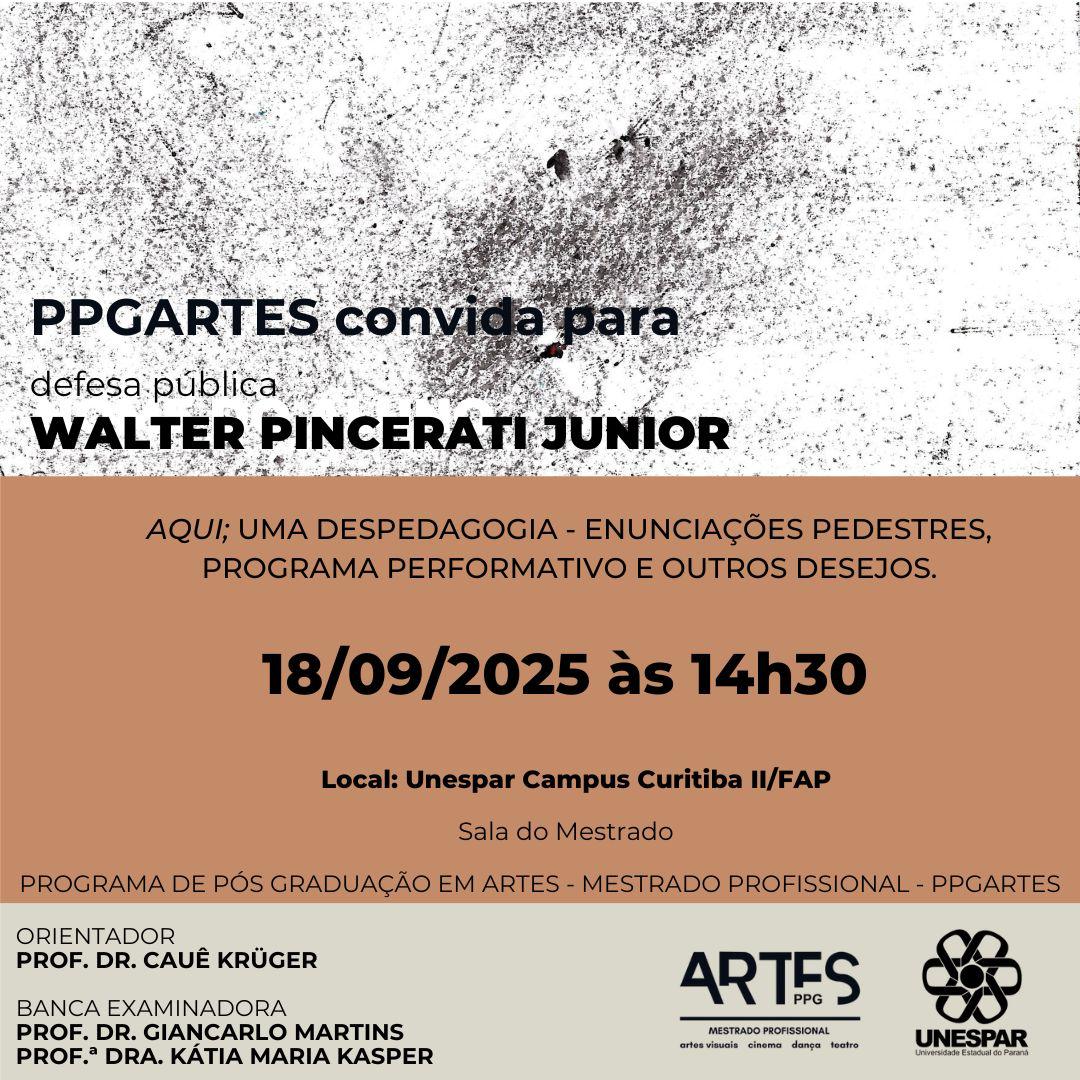 PPGARTES convida para

defesa pública
WALTER PINCERATI JUNIOR

AQUI; UMA DESPEDAGOGIA - ENUNCIAÇÕES PEDESTRES, PROGRAMA PERFORMATIVO E OUTROS DESEJOS.

18/09/2025 às 14h30

Local: Unespar Campus Curitiba II/FAP

Sala do Mestrado

PROGRAMA DE PÓS GRADUAÇÃO EM ARTES - MESTRADO PROFISSIONAL - PPGARTES

ORIENTADOR
PROF. DR. CAUÊ KRÜGER

BANCA EXAMINADORA
PROF. DR. GIANCARLO MARTINS
PROF.ª DRA. KÁTIA MARIA KASPER

ARTES PPG
MESTRADO PROFISSIONAL
artes visuais cinema dança teatro

UNESPAR
Universidade Estadual do Paraná